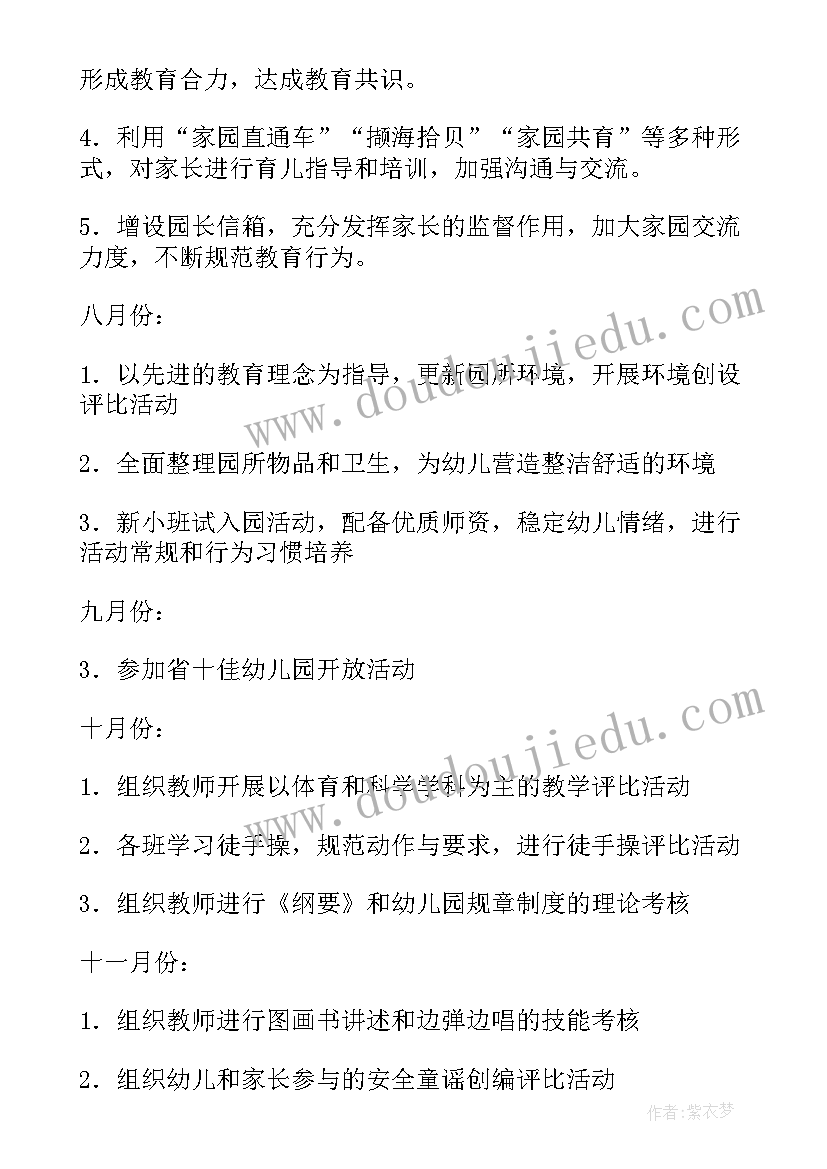 形成教育合力，达成教育共识。

4．利用“家园直通车”“撷海拾贝”“家园共育”等多种形式，对家长进行育儿指导和培训，加强沟通与交流。

5．增设园长信箱，充分发挥家长的监督作用，加大家园交流力度，不断规范教育行为。

八月份：

1．以先进的教育理念为指导，更新园所环境，开展环境创设评比活动

2．全面整理园所物品和卫生，为幼儿营造整洁舒适的环境

3．新小班试入园活动，配备优质师资，稳定幼儿情绪，进行活动常规和行为习惯培养

九月份：

3．参加省十佳幼儿园开放活动

十月份：

1．组织教师开展以体育和科学学科为主的教学评比活动

2．各班学习徒手操，规范动作与要求，进行徒手操评比活动

3．组织教师进行《纲要》和幼儿园规章制度的理论考核

十一月份：

1．组织教师进行图画书讲述和边弹边唱的技能考核

2．组织幼儿和家长参与的安全童谣创编评比活动

www.doudoujiedu.com

www.doudoujiedu.com

作者：紫衣梦